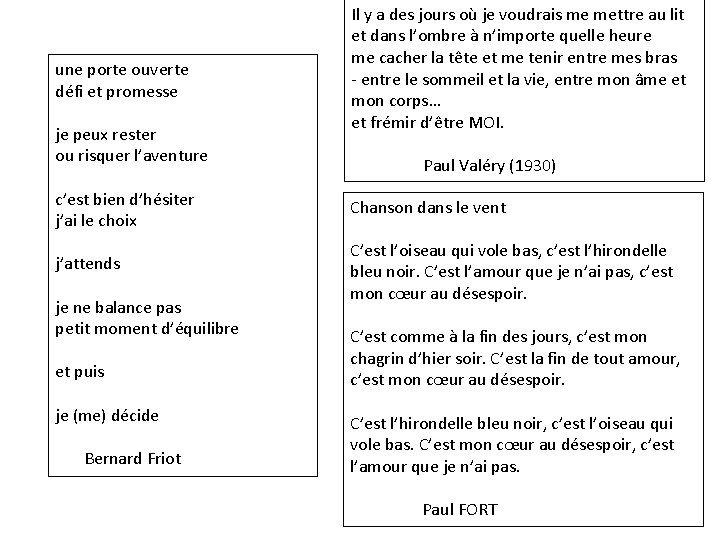 une porte ouverte
défi et promesse

je peux rester
ou risquer l'aventure

c'est bien d'hésiter
j'ai le choix

j'attends

je ne balance pas
petit moment d'équilibre

et puis

je (me) décide

Bernard Friot

Il y a des jours où je voudrais me mettre au lit
et dans l'ombre à n'importe quelle heure
me cacher la tête et me tenir entre mes bras
- entre le sommeil et la vie, entre mon âme et mon corps...
et frémir d'être MOI.

Paul Valéry (1930)

Chanson dans le vent

C'est l'oiseau qui vole bas, c'est l'hirondelle bleu noir. C'est l'amour que je n'ai pas, c'est mon cœur au désespoir.

C'est comme à la fin des jours, c'est mon chagrin d'hier soir. C'est la fin de tout amour, c'est mon cœur au désespoir.

C'est l'hirondelle bleu noir, c'est l'oiseau qui vole bas. C'est mon cœur au désespoir, c'est l'amour que je n'ai pas.

Paul FORT